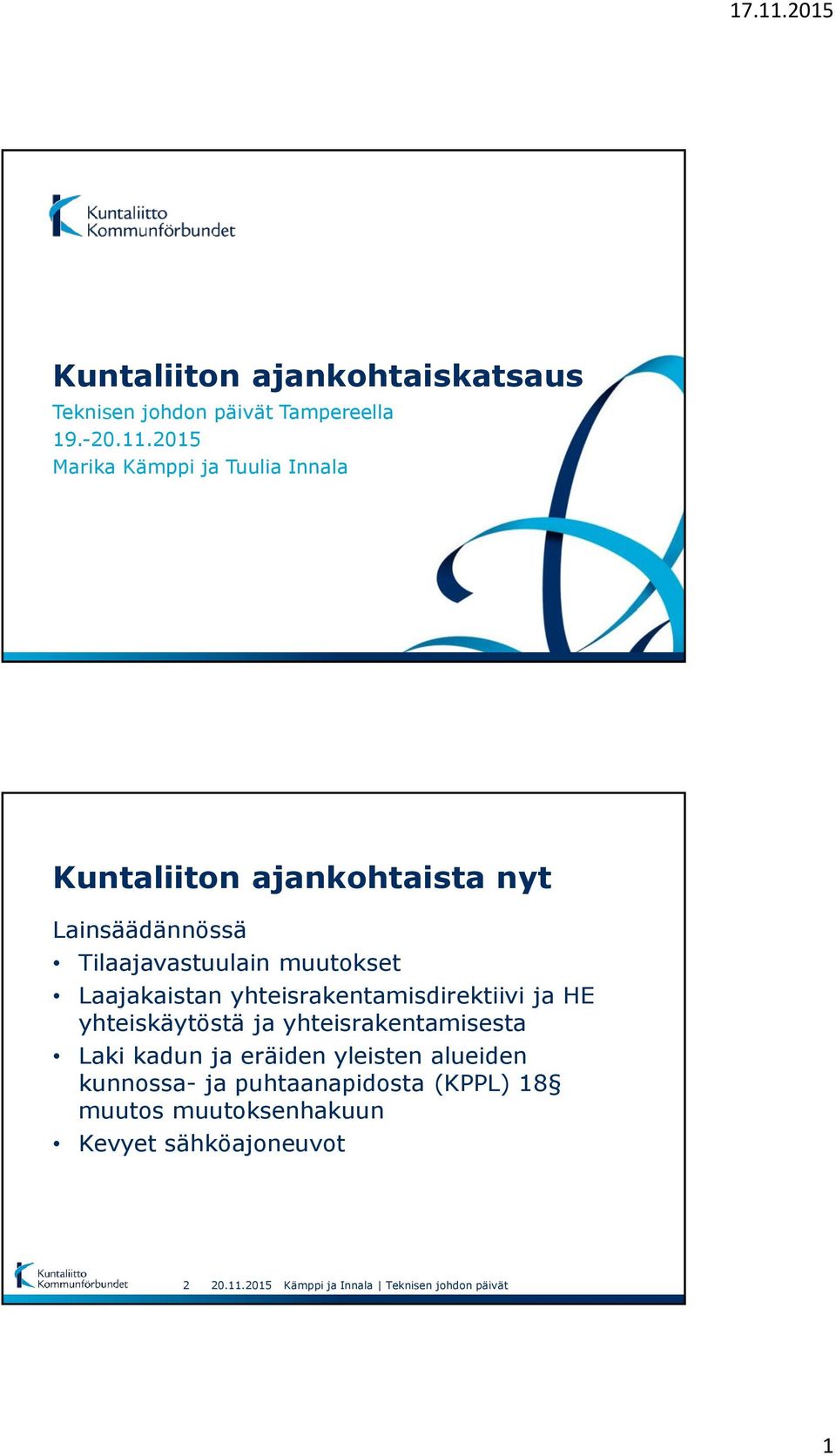 17.11.2015

Kuntaliitto
Kommunförbundet

Kuntaliiton ajankohtaiskatsaus

Teknisen johdon päivät Tampereella
19.-20.11.2015
Marika Kämppi ja Tuulia Innala

Kuntaliiton ajankohtaista nyt

Lainsäädännössä

• Tilaajavastuulain muutokset
• Laajakaistan yhteisrakentamisdirektiivi ja HE yhteiskäytöstä ja yhteisrakentamisesta
• Laki kadun ja eräiden yleisten alueiden kunnossa- ja puhtaanapidosta (KPPL) 18§ muutos muutoksenhakuun
• Kevyet sähköajoneuvot

Kuntaliitto
Kommunförbundet

2 20.11.2015 Kämppi ja Innala | Teknisen johdon päivät

1